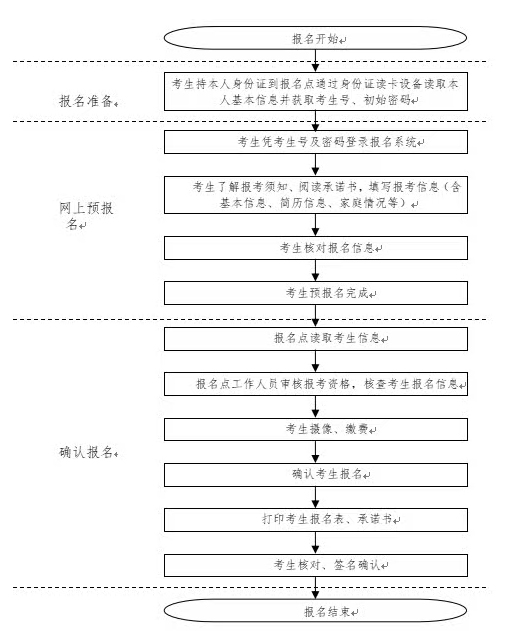 报名开始

报名准备

考生持本人身份证到报名点通过身份证读卡设备读取本人基本信息并获取考生号、初始密码

网上预报名

考生凭考生号及密码登录报名系统

考生了解报考须知、阅读承诺书，填写报考信息（含基本信息、简历信息、家庭情况等）

考生核对报名信息

考生预报名完成

确认报名

报名点读取考生信息

报名点工作人员审核报考资格，核查考生报名信息

考生摄像、缴费

确认考生报名

打印考生报名表、承诺书

考生核对、签名确认

报名结束